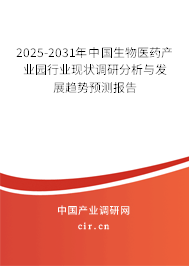 2025-2031年中国生物医药产业园行业现状调研分析与发展趋势预测报告

中国产业调研网

cir.cn